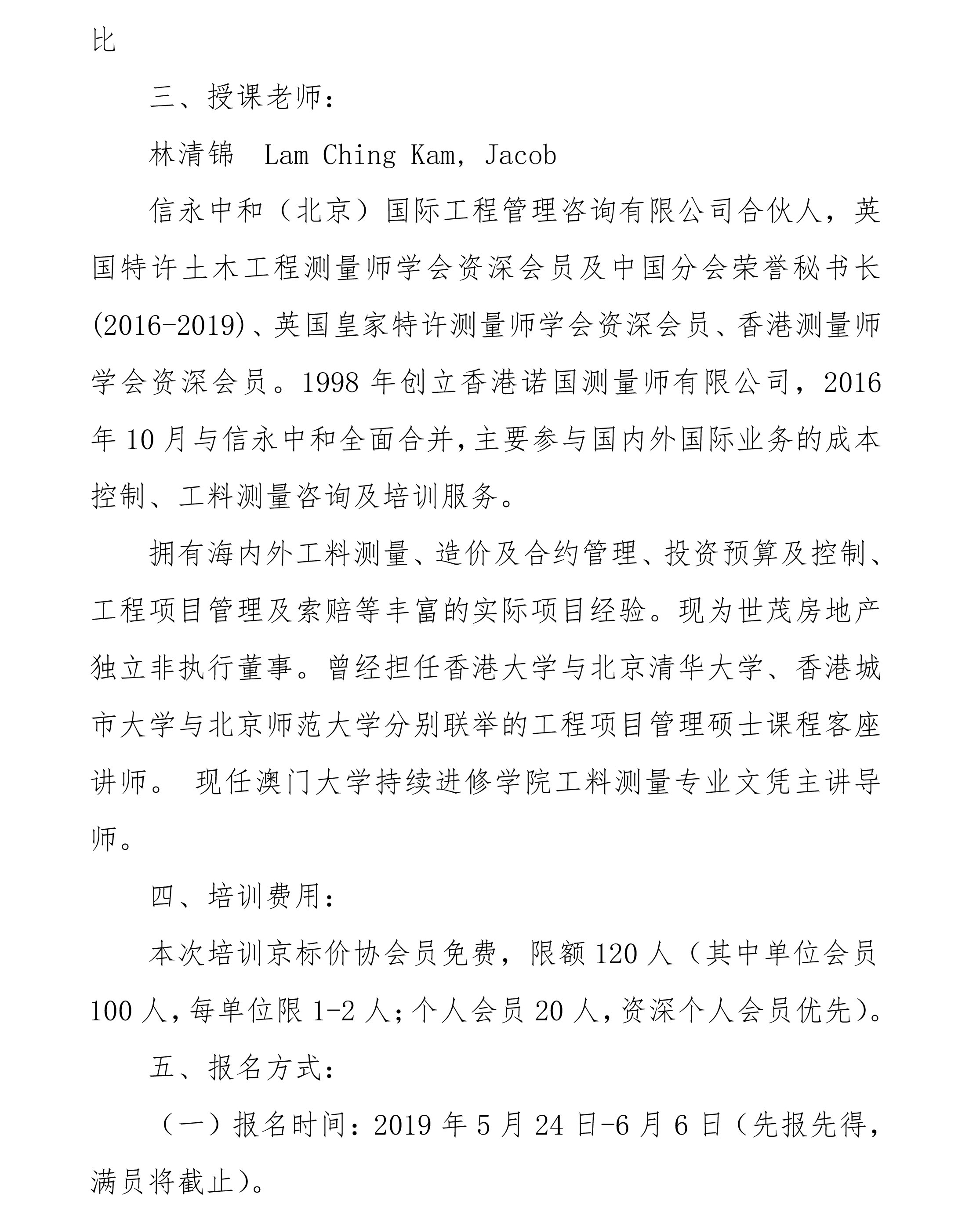 比

三、授课老师：

林清锦　Lam Ching Kam, Jacob

信永中和（北京）国际工程管理咨询有限公司合伙人，英国特许土木工程测量师学会资深会员及中国分会荣誉秘书长(2016-2019)、英国皇家特许测量师学会资深会员、香港测量师学会资深会员。1998 年创立香港诺国测量师有限公司，2016 年 10 月与信永中和全面合并，主要参与国内外国际业务的成本控制、工料测量咨询及培训服务。

拥有海内外工料测量、造价及合约管理、投资预算及控制、工程项目管理及索赔等丰富的实际项目经验。现为世茂房地产独立非执行董事。曾经担任香港大学与北京清华大学、香港城市大学与北京师范大学分别联举的工程项目管理硕士课程客座讲师。 现任澳门大学持续进修学院工料测量专业文凭主讲导师。

四、培训费用：

本次培训京标价协会员免费，限额 120 人（其中单位会员 100 人，每单位限 1-2 人；个人会员 20 人，资深个人会员优先）。

五、报名方式：

（一）报名时间：2019 年 5 月 24 日-6 月 6 日（先报先得，满员将截止）。